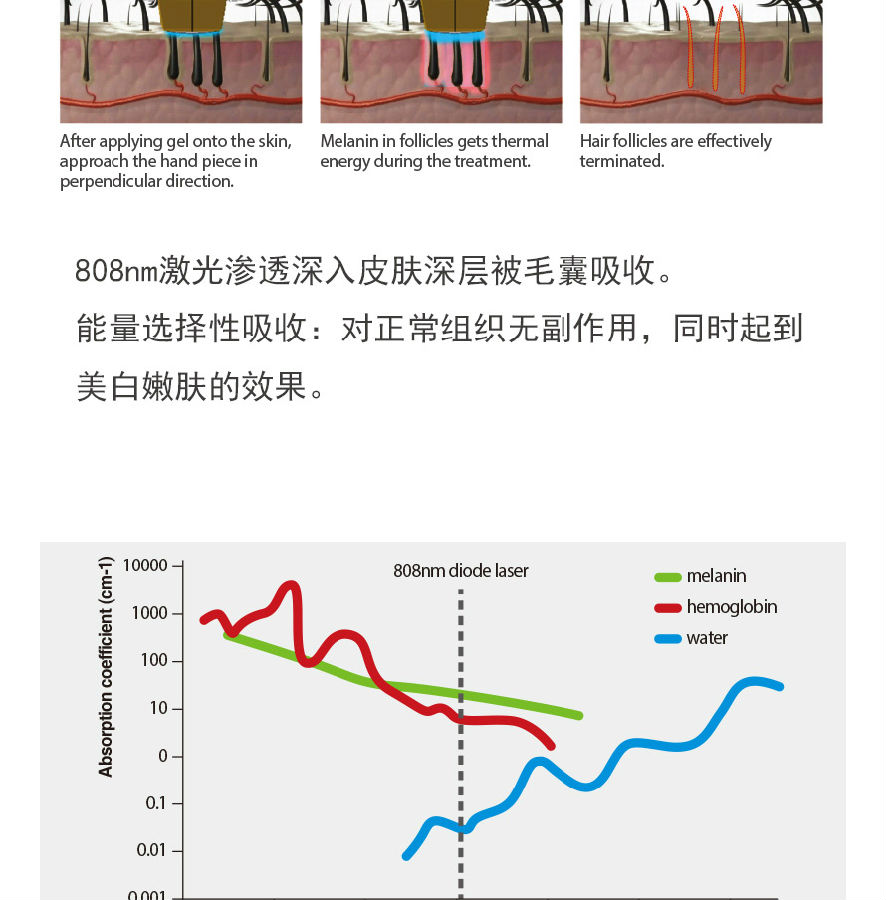 After applying gel onto the skin, approach the hand piece in perpendicular direction.

Melanin in follicles gets thermal energy during the treatment.

Hair follicles are effectively terminated.

808nm激光渗透深入皮肤深层被毛囊吸收。

能量选择性吸收：对正常组织无副作用，同时起到美白嫩肤的效果。

Absorption coefficient (cm-1)

10000
1000
100
10
0
0.1
0.01
0.001

808nm diode laser

melanin
hemoglobin
water